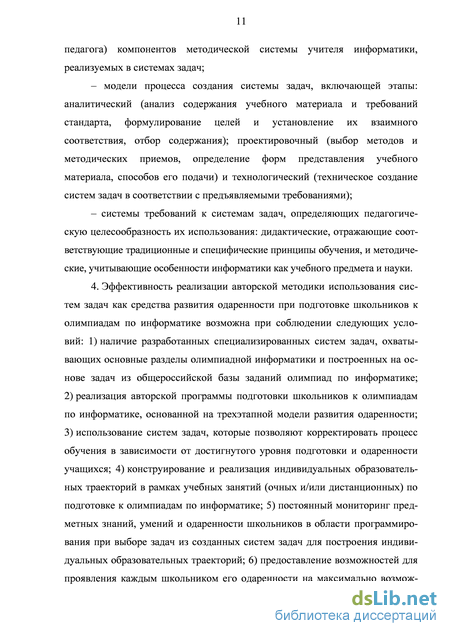 11

педагога) компонентов методической системы учителя информатики, реализуемых в системах задач;

– модели процесса создания системы задач, включающей этапы: аналитический (анализ содержания учебного материала и требований стандарта, формулирование целей и установление их взаимного соответствия, отбор содержания); проектировочный (выбор методов и методических приемов, определение форм представления учебного материала, способов его подачи) и технологический (техническое создание систем задач в соответствии с предъявляемыми требованиями);

– системы требований к системам задач, определяющих педагогическую целесообразность их использования: дидактические, отражающие соответствующие традиционные и специфические принципы обучения, и методические, учитывающие особенности информатики как учебного предмета и науки.

4. Эффективность реализации авторской методики использования систем задач как средства развития одаренности при подготовке школьников к олимпиадам по информатике возможна при соблюдении следующих условий: 1) наличие разработанных специализированных систем задач, охватывающих основные разделы олимпиадной информатики и построенных на основе задач из общероссийской базы заданий олимпиад по информатике; 2) реализация авторской программы подготовки школьников к олимпиадам по информатике, основанной на трехэтапной модели развития одаренности; 3) использование систем задач, которые позволяют корректировать процесс обучения в зависимости от достигнутого уровня подготовки и одаренности учащихся; 4) конструирование и реализация индивидуальных образовательных траекторий в рамках учебных занятий (очных и/или дистанционных) по подготовке к олимпиадам по информатике; 5) постоянный мониторинг предметных знаний, умений и одаренности школьников в области программирования при выборе задач из созданных систем задач для построения индивидуальных образовательных траекторий; 6) предоставление возможностей для проявления каждым школьником его одаренности на максимально возмож-

dsLib.net
библиотека диссертаций